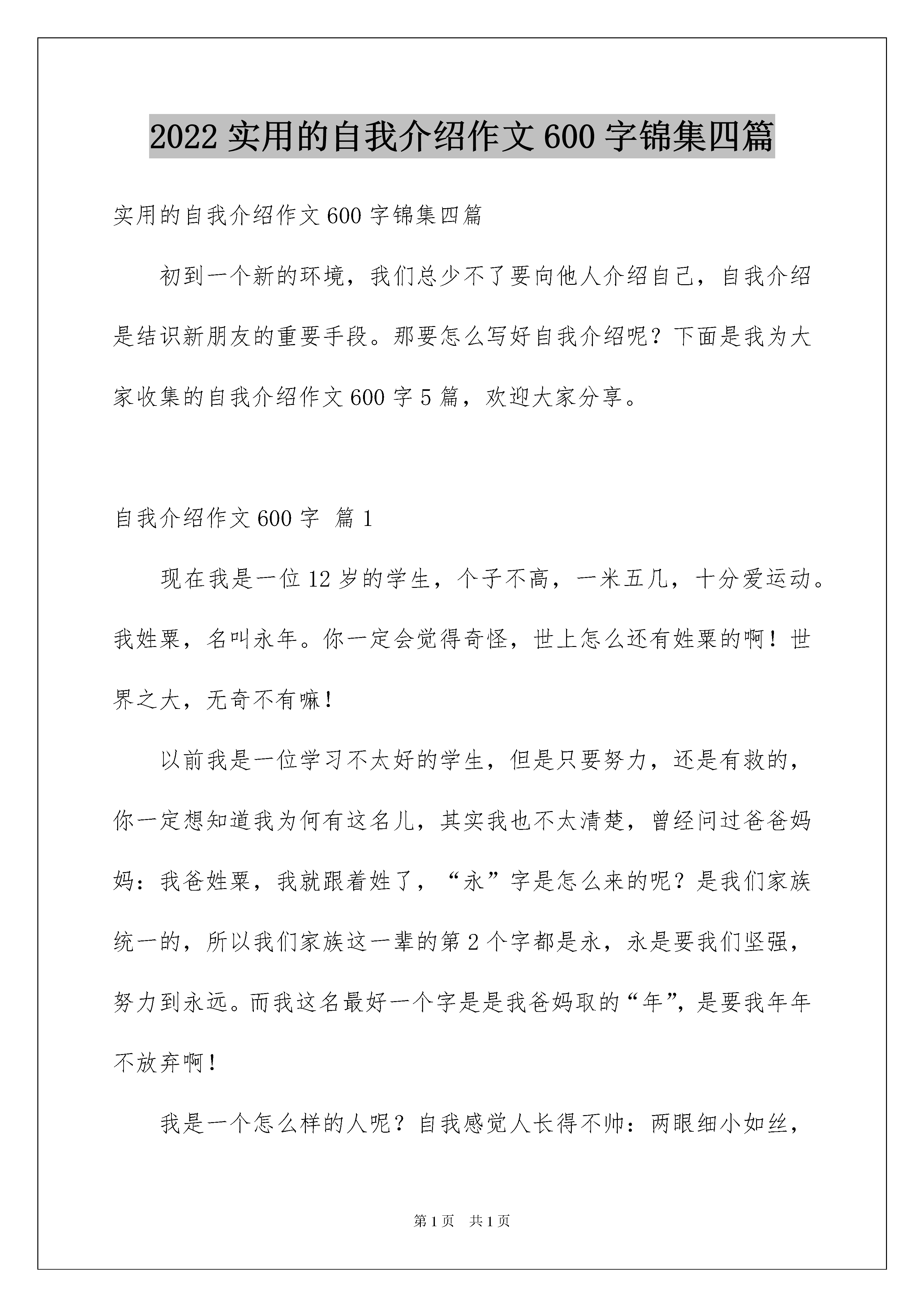 2022 实用的自我介绍作文 600 字锦集四篇

实用的自我介绍作文 600 字锦集四篇

初到一个新的环境，我们总少不了要向他人介绍自己，自我介绍是结识新朋友的重要手段。那要怎么写好自我介绍呢？下面是我为大家收集的自我介绍作文 600 字 5 篇，欢迎大家分享。

自我介绍作文 600 字 篇 1

现在我是一位 12 岁的学生，个子不高，一米五几，十分爱运动。我姓粟，名叫永年。你一定会觉得奇怪，世上怎么还有姓粟的啊！世界之大，无奇不有嘛！

以前我是一位学习不太好的学生，但是只要努力，还是有救的，你一定想知道我为何有这名儿，其实我也不太清楚，曾经问过爸爸妈妈：我爸姓粟，我就跟着姓了，“永”字是怎么来的呢？是我们家族统一的，所以我们家族这一辈的第 2 个字都是永，永是要我们坚强，努力到永远。而我这名最好一个字是是我爸妈取的“年”，是要我年年不放弃啊！

我是一个怎么样的人呢？自我感觉人长得不帅：两眼细小如丝，

第 1 页 共 1 页